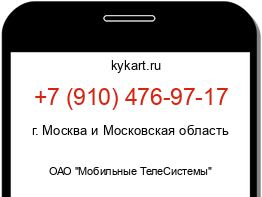 kykart.ru

+7 (910) 476-97-17

г. Москва и Московская область

ОАО "Мобильные ТелеСистемы"